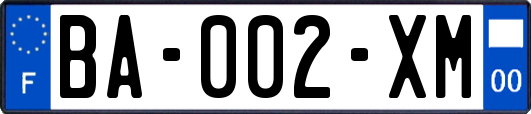 F
BA-002-XM
00